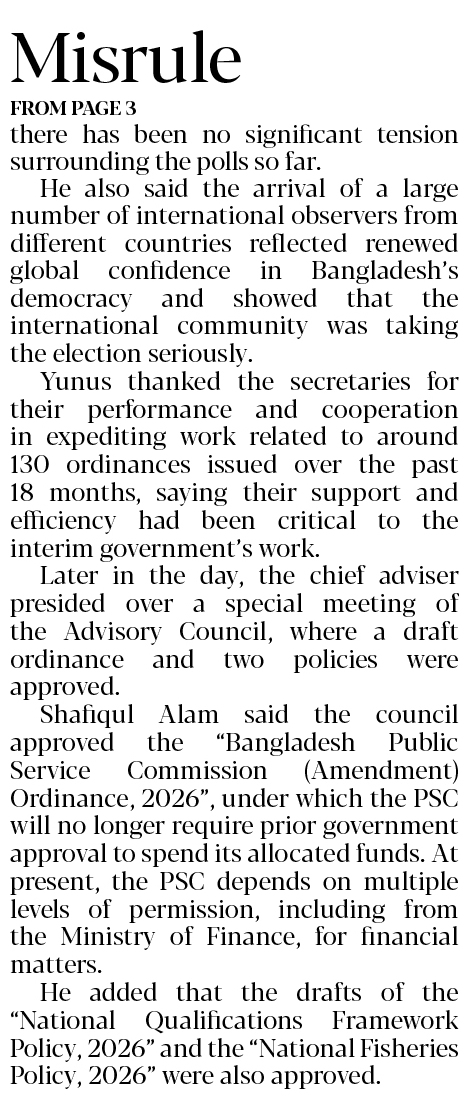 Misrule

FROM PAGE 3

there has been no significant tension surrounding the polls so far.

He also said the arrival of a large number of international observers from different countries reflected renewed global confidence in Bangladesh's democracy and showed that the international community was taking the election seriously.

Yunus thanked the secretaries for their performance and cooperation in expediting work related to around 130 ordinances issued over the past 18 months, saying their support and efficiency had been critical to the interim government's work.

Later in the day, the chief adviser presided over a special meeting of the Advisory Council, where a draft ordinance and two policies were approved.

Shafiqul Alam said the council approved the "Bangladesh Public Service Commission (Amendment) Ordinance, 2026", under which the PSC will no longer require prior government approval to spend its allocated funds. At present, the PSC depends on multiple levels of permission, including from the Ministry of Finance, for financial matters.

He added that the drafts of the "National Qualifications Framework Policy, 2026" and the "National Fisheries Policy, 2026" were also approved.